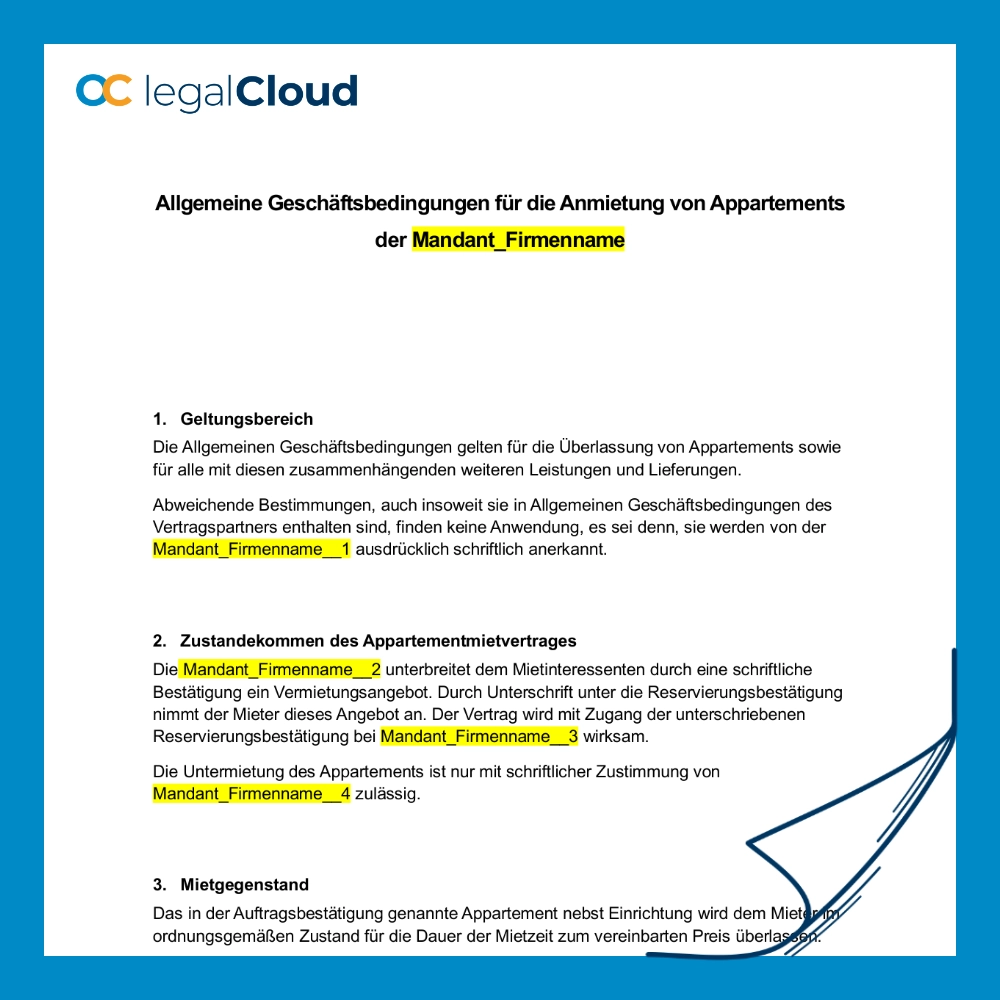 legalCloud

Allgemeine Geschäftsbedingungen für die Anmietung von Appartements der Mandant_Firmenname

1. Geltungsbereich

Die Allgemeinen Geschäftsbedingungen gelten für die Überlassung von Appartements sowie für alle mit diesen zusammenhängenden weiteren Leistungen und Lieferungen.

Abweichende Bestimmungen, auch insoweit sie in Allgemeinen Geschäftsbedingungen des Vertragspartners enthalten sind, finden keine Anwendung, es sei denn, sie werden von der Mandant_Firmenname__1 ausdrücklich schriftlich anerkannt.

2. Zustandekommen des Appartementmietvertrages

Die Mandant_Firmenname__2 unterbreitet dem Mietinteressenten durch eine schriftliche Bestätigung ein Vermietungsangebot. Durch Unterschrift unter die Reservierungsbestätigung nimmt der Mieter dieses Angebot an. Der Vertrag wird mit Zugang der unterschriebenen Reservierungsbestätigung bei Mandant_Firmenname__3 wirksam.

Die Untermietung des Appartements ist nur mit schriftlicher Zustimmung von Mandant_Firmenname__4 zulässig.

3. Mietgegenstand

Das in der Auftragsbestätigung genannte Appartement nebst Einrichtung wird dem Mieter im ordnungsgemäßen Zustand für die Dauer der Mietzeit zum vereinbarten Preis überlassen.